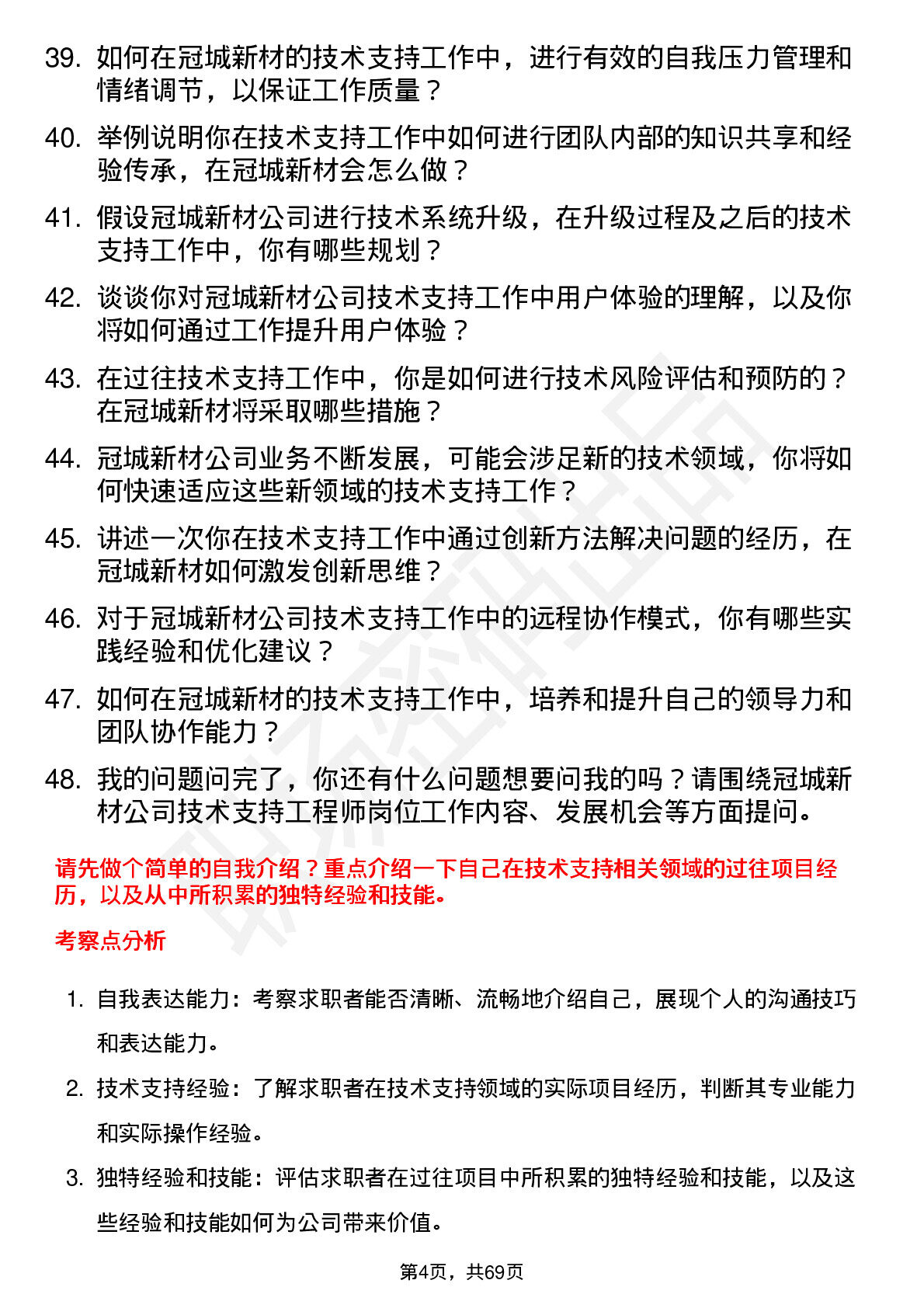 39. 如何在冠城新材的技术支持工作中，进行有效的自我压力管理和情绪调节，以保证工作质量？

40. 举例说明你在技术支持工作中如何进行团队内部的知识共享和经验传承，在冠城新材会怎么做？

41. 假设冠城新材公司进行技术系统升级，在升级过程及之后的技术支持工作中，你有哪些规划？

42. 谈谈你对冠城新材公司技术支持工作中用户体验的理解，以及你将如何通过工作提升用户体验？

43. 在过往技术支持工作中，你是如何进行技术风险评估和预防的？在冠城新材将采取哪些措施？

44. 冠城新材公司业务不断发展，可能会涉足新的技术领域，你将如何快速适应这些新领域的技术支持工作？

45. 讲述一次你在技术支持工作中通过创新方法解决问题的经历，在冠城新材如何激发创新思维？

46. 对于冠城新材公司技术支持工作中的远程协作模式，你有哪些实践经验和优化建议？

47. 如何在冠城新材的技术支持工作中，培养和提升自己的领导力和团队协作能力？

48. 我的问题问完了，你还有什么问题想要问我的吗？请围绕冠城新材公司技术支持工程师岗位工作内容、发展机会等方面提问。

请先做个简单的自我介绍？重点介绍一下自己在技术支持相关领域的过往项目经历，以及从中所积累的独特经验和技能。

考察点分析

1. 自我表达能力：考察求职者能否清晰、流畅地介绍自己，展现个人的沟通技巧和表达能力。

2. 技术支持经验：了解求职者在技术支持领域的实际项目经历，判断其专业能力和实际操作经验。

3. 独特经验和技能：评估求职者在过往项目中所积累的独特经验和技能，以及这些经验和技能如何为公司带来价值。

第4页，共69页